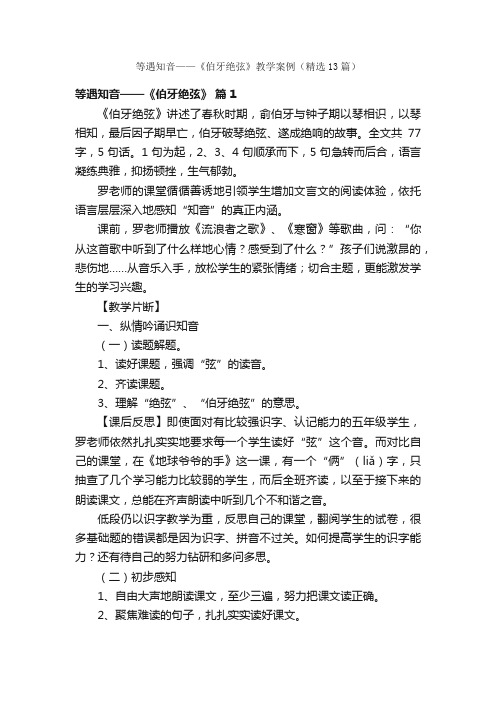 等遇知音——《伯牙绝弦》教学案例（精选13篇）

等遇知音——《伯牙绝弦》 篇1

《伯牙绝弦》讲述了春秋时期，俞伯牙与钟子期以琴相识，以琴相知，最后因子期早亡，伯牙破琴绝弦、遂成绝响的故事。全文共77字，5句话。1句为起，2、3、4句顺承而下，5句急转而后合，语言凝练典雅，抑扬顿挫，生气郁勃。

罗老师的课堂循循善诱地引领学生增加文言文的阅读体验，依托语言层层深入地感知“知音”的真正内涵。

课前，罗老师播放《流浪者之歌》、《寒窗》等歌曲，问：“你从这首歌中听到了什么样地心情？感受到了什么？”孩子们说激昂的，悲伤地……从音乐入手，放松学生的紧张情绪；切合主题，更能激发学生的学习兴趣。

【教学片断】

一、纵情吟诵识知音

（一）读题解题。

1、读好课题，强调“弦”的读音。

2、齐读课题。

3、理解“绝弦”、“伯牙绝弦”的意思。

【课后反思】即使面对有比较强识字、认记能力的五年级学生，罗老师依然扎扎实实地要求每一个学生读好“弦”这个音。而对比自己的课堂，在《地球爷爷的手》这一课，有一个“俩”（liǎ）字，只抽查了几个学习能力比较弱的学生，而后全班齐读，以至于接下来的朗读课文，总能在齐声朗读中听到几个不和谐之音。

低段仍以识字教学为重，反思自己的课堂，翻阅学生的试卷，很多基础题的错误都是因为识字、拼音不过关。如何提高学生的识字能力？还有待自己的努力钻研和多问多思。

（二）初步感知

1、自由大声地朗读课文，至少三遍，努力把课文读正确。

2、聚焦难读的句子，扎扎实实读好课文。